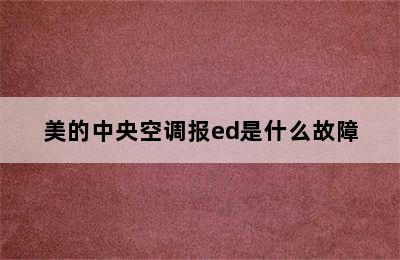 美的中央空调报ed是什么故障